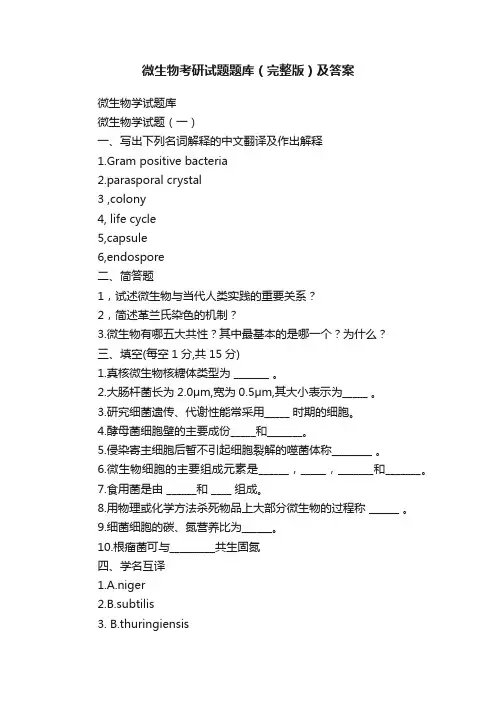 微生物考研试题题库（完整版）及答案

微生物学试题库

微生物学试题（一）

一、写出下列名词解释的中文翻译及作出解释

1.Gram positive bacteria

2.parasporal crystal

3 ,colony

4, life cycle

5,capsule

6,endospore

二、简答题

1，试述微生物与当代人类实践的重要关系？

2，简述革兰氏染色的机制？

3.微生物有哪五大共性？其中最基本的是哪一个？为什么？

三、填空(每空 1 分,共 15 分)

1.真核微生物核糖体类型为 _______ 。

2.大肠杆菌长为 2.0μm,宽为 0.5μm,其大小表示为_____ 。

3.研究细菌遗传、代谢性能常采用_____ 时期的细胞。

4.酵母菌细胞壁的主要成份_____和_______。

5.侵染寄主细胞后暂不引起细胞裂解的噬菌体称________ 。

6.微生物细胞的主要组成元素是______，_____，_______和_______。

7.食用菌是由 ______和 ____ 组成。

8.用物理或化学方法杀死物品上大部分微生物的过程称 ______ 。

9.细菌细胞的碳、氮营养比为______。

10.根瘤菌可与_________共生固氮

四、学名互译

1.A.niger

2.B.subtilis

3. B.thuringiensis